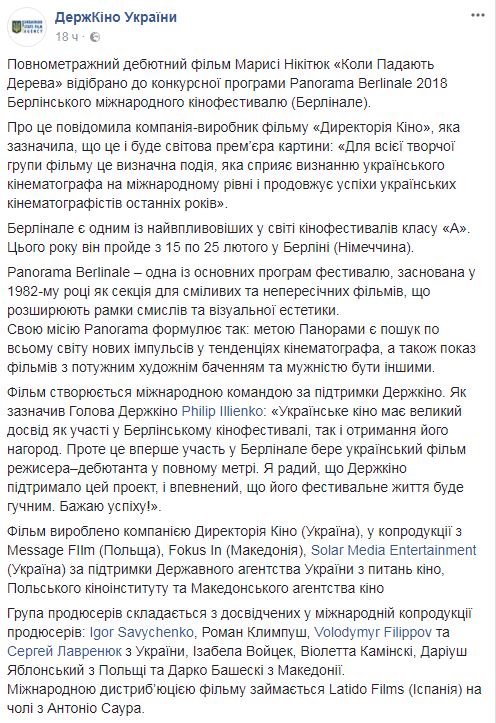 ДержКіно України
18 ч ·

Повнометражний дебютний фільм Марисі Нікітюк «Коли Падають Дерева» відібрано до конкурсної програми Panorama Berlinale 2018 Берлінського міжнародного кінофестивалю (Берлінале).

Про це повідомила компанія-виробник фільму «Директорія Кіно», яка зазначила, що це і буде світова прем'єра картини: «Для всієї творчої групи фільму це визначна подія, яка сприяє визнанню українського кінематографа на міжнародному рівні і продовжує успіхи українських кінематографістів останніх років».

Берлінале є одним із найвпливовіших у світі кінофестивалів класу «А». Цього року він пройде з 15 по 25 лютого у Берліні (Німеччина).

Panorama Berlinale – одна із основних програм фестивалю, заснована у 1982-му році як секція для сміливих та непересічних фільмів, що розширюють рамки смислів та візуальної естетики.
Свою місію Panorama формулює так: метою Панорами є пошук по всьому світу нових імпульсів у тенденціях кінематографа, а також показ фільмів з потужним художнім баченням та мужністю бути іншими.

Фільм створюється міжнародною командою за підтримки Держкіно. Як зазначив Голова Держкіно Philip Illienko: «Українське кіно має великий досвід як участі у Берлінському кінофестивалі, так і отримання його нагород. Проте це вперше участь у Берлінале бере український фільм режисера–дебютанта у повному метрі. Я радий, що Держкіно підтримало цей проект, і впевнений, що його фестивальне життя буде гучним. Бажаю успіху!».

Фільм вироблено компанією Директорія Кіно (Україна), у копродукції з Message FIlm (Польща), Fokus In (Македонія), Solar Media Entertainment (Україна) за підтримки Державного агентства України з питань кіно, Польського кіноінституту та Македонського агентства кіно

Група продюсерів складається з досвідчених у міжнародній копродукції продюсерів: Igor Savychenko, Роман Климпуш, Volodymyr Filippov та Сергей Лавренюк з України, Ізабела Войцек, Віолетта Камінскі, Даріуш Яблонський з Польщі та Дарко Башескі з Македонії.
Міжнародною дистриб'юцією фільму займається Latido Films (Іспанія) на чолі з Антоніо Саура.